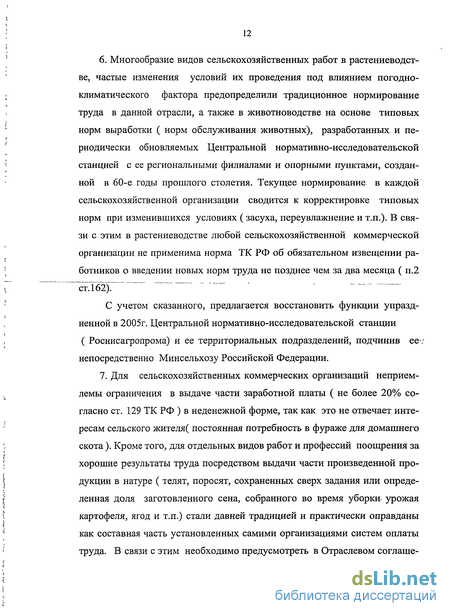 12

6. Многообразие видов сельскохозяйственных работ в растениеводстве, частые изменения условий их проведения под влиянием погодно-климатического фактора предопределили традиционное нормирование труда в данной отрасли, а также в животноводстве на основе типовых норм выработки ( норм обслуживания животных), разработанных и периодически обновляемых Центральной нормативно-исследовательской станцией с ее региональными филиалами и опорными пунктами, созданной в 60-е годы прошлого столетия. Текущее нормирование в каждой сельскохозяйственной организации сводится к корректировке типовых норм при изменившихся условиях ( засуха, переувлажнение и т.п.). В связи с этим в растениеводстве любой сельскохозяйственной коммерческой организации не применима норма ТК РФ об обязательном извещении работников о введении новых норм труда не позднее чем за два месяца ( п.2 ст.162).

С учетом сказанного, предлагается восстановить функции упраздненной в 2005г. Центральной нормативно-исследовательской станции ( Роснисагропрома) и ее территориальных подразделений, подчинив ее непосредственно Минсельхозу Российской Федерации.

7. Для сельскохозяйственных коммерческих организаций неприемлемы ограничения в выдаче части заработной платы ( не более 20% согласно ст. 129 ТК РФ ) в неденежной форме, так как это не отвечает интересам сельского жителя( постоянная потребность в фураже для домашнего скота ). Кроме того, для отдельных видов работ и профессий поощрения за хорошие результаты труда посредством выдачи части произведенной продукции в натуре ( телят, поросят, сохраненных сверх задания или определенная доля заготовленного сена, собранного во время уборки урожая картофеля, ягод и т.п.) стали давней традицией и практически оправданы как составная часть установленных самими организациями систем оплаты труда. В связи с этим необходимо предусмотреть в Отраслевом соглаше-

dsLib.net
библиотека диссертаций